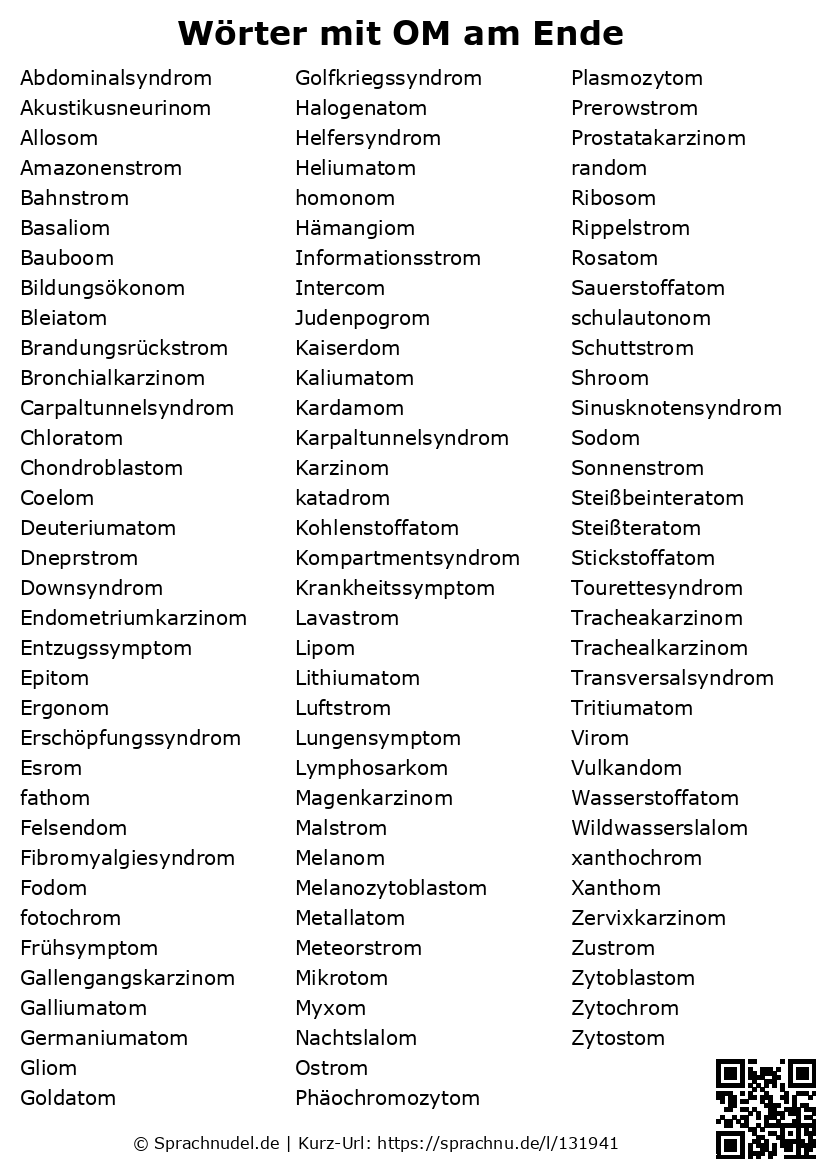 Wörter mit OM am Ende

Abdominalsyndrom
Akustikusneurinom
Allosom
Amazonenstrom
Bahnstrom
Basaliom
Bauboom
Bildungsökonom
Bleiatom
Brandungsrückstrom
Bronchialkarzinom
Carpaltunnelsyndrom
Chloratom
Chondroblastom
Coelom
Deuteriumatom
Dneprstrom
Downsyndrom
Endometriumkarzinom
Entzugssymptom
Epitom
Ergonom
Erschöpfungssyndrom
Esrom
fathom
Felsendom
Fibromyalgiesyndrom
Fodom
fotochrom
Frühsymptom
Gallengangskarzinom
Galliumatom
Germaniumatom
Gliom
Goldatom

Golfkriegssyndrom
Halogenatom
Helfersyndrom
Heliumatom
homonom
Hämangiom
Informationsstrom
Intercom
Judenpogrom
Kaiserdom
Kaliumatom
Kardamom
Karpaltunnelsyndrom
Karzinom
katadrom
Kohlenstoffatom
Kompartmentsyndrom
Krankheitssymptom
Lavastrom
Lipom
Lithiumatom
Luftstrom
Lungensymptom
Lymphosarkom
Magenkarzinom
Malstrom
Melanom
Melanozytoblastom
Metallatom
Meteorstrom
Mikrotom
Myxom
Nachtslalom
Ostrom
Phäochromozytom

Plasmozytom
Prerowstrom
Prostatakarzinom
random
Ribosom
Rippelstrom
Rosatom
Sauerstoffatom
schulautonom
Schuttstrom
Shroom
Sinusknotensyndrom
Sodom
Sonnenstrom
Steißbeinteratom
Steißteratom
Stickstoffatom
Tourettesyndrom
Tracheakarzinom
Trachealkarzinom
Transversalsyndrom
Tritiumatom
Virom
Vulkandom
Wasserstoffatom
Wildwasserslalom
xanthochrom
Xanthom
Zervixkarzinom
Zustrom
Zytoblastom
Zytochrom
Zytostom

© Sprachnudel.de | Kurz-Url: https://sprachnu.de/l/131941